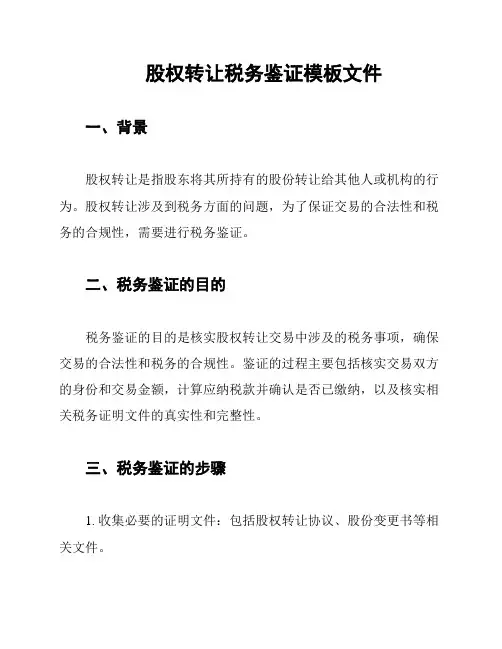 股权转让税务鉴证模板文件

一、背景

股权转让是指股东将其所持有的股份转让给其他人或机构的行为。股权转让涉及到税务方面的问题，为了保证交易的合法性和税务的合规性，需要进行税务鉴证。

二、税务鉴证的目的

税务鉴证的目的是核实股权转让交易中涉及的税务事项，确保交易的合法性和税务的合规性。鉴证的过程主要包括核实交易双方的身份和交易金额，计算应纳税款并确认是否已缴纳，以及核实相关税务证明文件的真实性和完整性。

三、税务鉴证的步骤

1. 收集必要的证明文件：包括股权转让协议、股份变更书等相关文件。